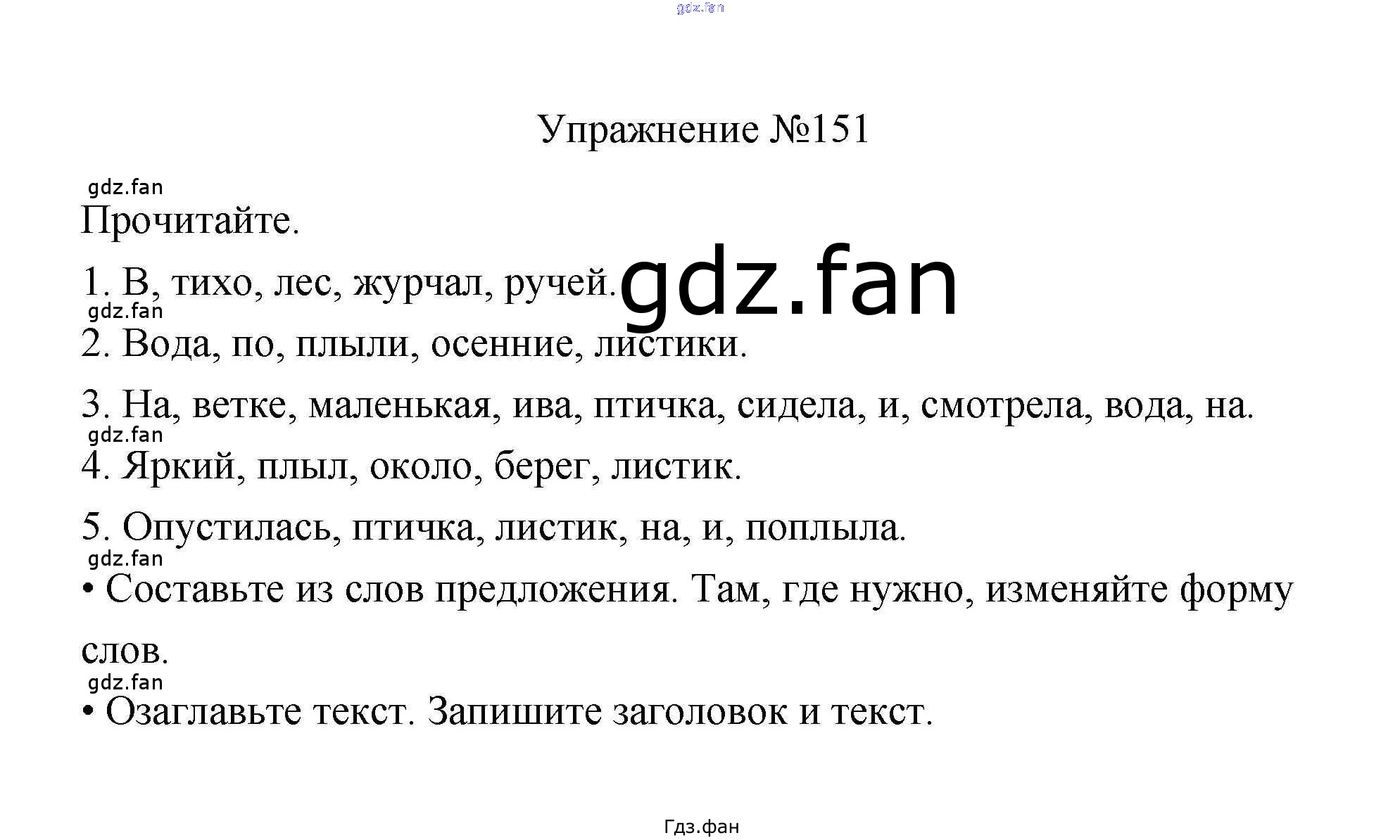 gdz.fan

Упражнение №151

gdz.fan

Прочитайте.

1. В, тихо, лес, журчал, ручей. gdz.fan

gdz.fan

2. Вода, по, плыли, осенние, листики.

3. На, ветке, маленькая, ива, птичка, сидела, и, смотрела, вода, на.

gdz.fan

4. Яркий, плыл, около, берег, листик.

5. Опустилась, птичка, листик, на, и, поплыла.

gdz.fan

• Составьте из слов предложения. Там, где нужно, изменяйте форму слов.

gdz.fan

• Озаглавьте текст. Запишите заголовок и текст.

Гдз.фан